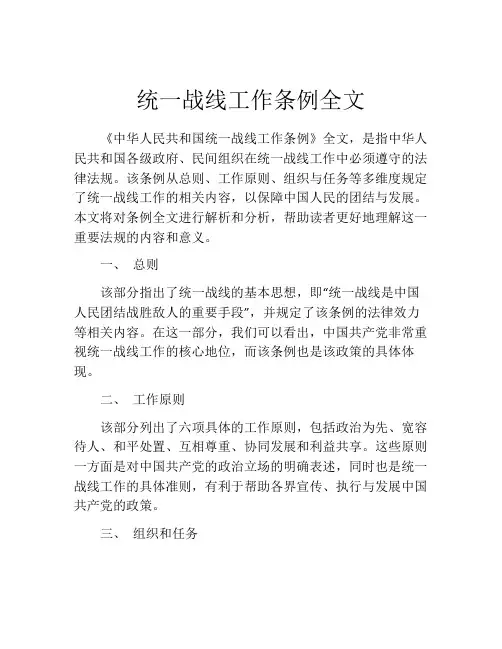 统一战线工作条例全文

《中华人民共和国统一战线工作条例》全文，是指中华人民共和国各级政府、民间组织在统一战线工作中必须遵守的法律法规。该条例从总则、工作原则、组织与任务等多维度规定了统一战线工作的相关内容，以保障中国人民的团结与发展。本文将对条例全文进行解析和分析，帮助读者更好地理解这一重要法规的内容和意义。

一、 总则

该部分指出了统一战线的基本思想，即“统一战线是中国人民团结战胜敌人的重要手段”，并规定了该条例的法律效力等相关内容。在这一部分，我们可以看出，中国共产党非常重视统一战线工作的核心地位，而该条例也是该政策的具体体现。

二、 工作原则

该部分列出了六项具体的工作原则，包括政治为先、宽容待人、和平处置、互相尊重、协同发展和利益共享。这些原则一方面是对中国共产党的政治立场的明确表述，同时也是统一战线工作的具体准则，有利于帮助各界宣传、执行与发展中国共产党的政策。

三、 组织和任务